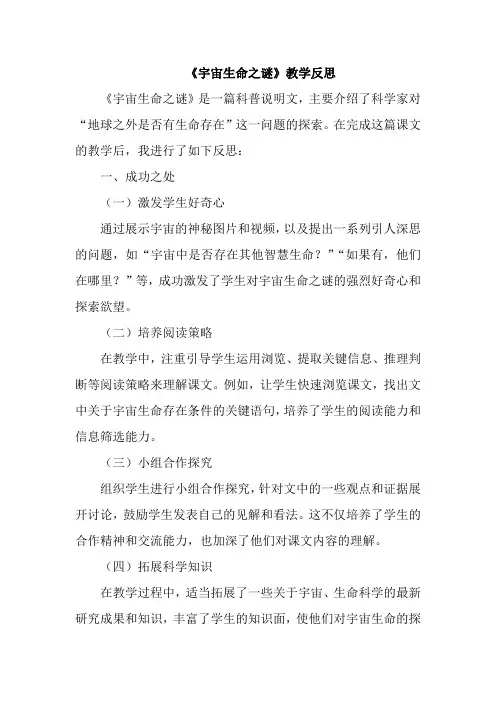 《宇宙生命之谜》教学反思

《宇宙生命之谜》是一篇科普说明文，主要介绍了科学家对“地球之外是否有生命存在”这一问题的探索。在完成这篇课文的教学后，我进行了如下反思：

一、成功之处

（一）激发学生好奇心

通过展示宇宙的神秘图片和视频，以及提出一系列引人深思的问题，如“宇宙中是否存在其他智慧生命？”“如果有，他们在哪里？”等，成功激发了学生对宇宙生命之谜的强烈好奇心和探索欲望。

（二）培养阅读策略

在教学中，注重引导学生运用浏览、提取关键信息、推理判断等阅读策略来理解课文。例如，让学生快速浏览课文，找出文中关于宇宙生命存在条件的关键语句，培养了学生的阅读能力和信息筛选能力。

（三）小组合作探究

组织学生进行小组合作探究，针对文中的一些观点和证据展开讨论，鼓励学生发表自己的见解和看法。这不仅培养了学生的合作精神和交流能力，也加深了他们对课文内容的理解。

（四）拓展科学知识

在教学过程中，适当拓展了一些关于宇宙、生命科学的最新研究成果和知识，丰富了学生的知识面，使他们对宇宙生命的探